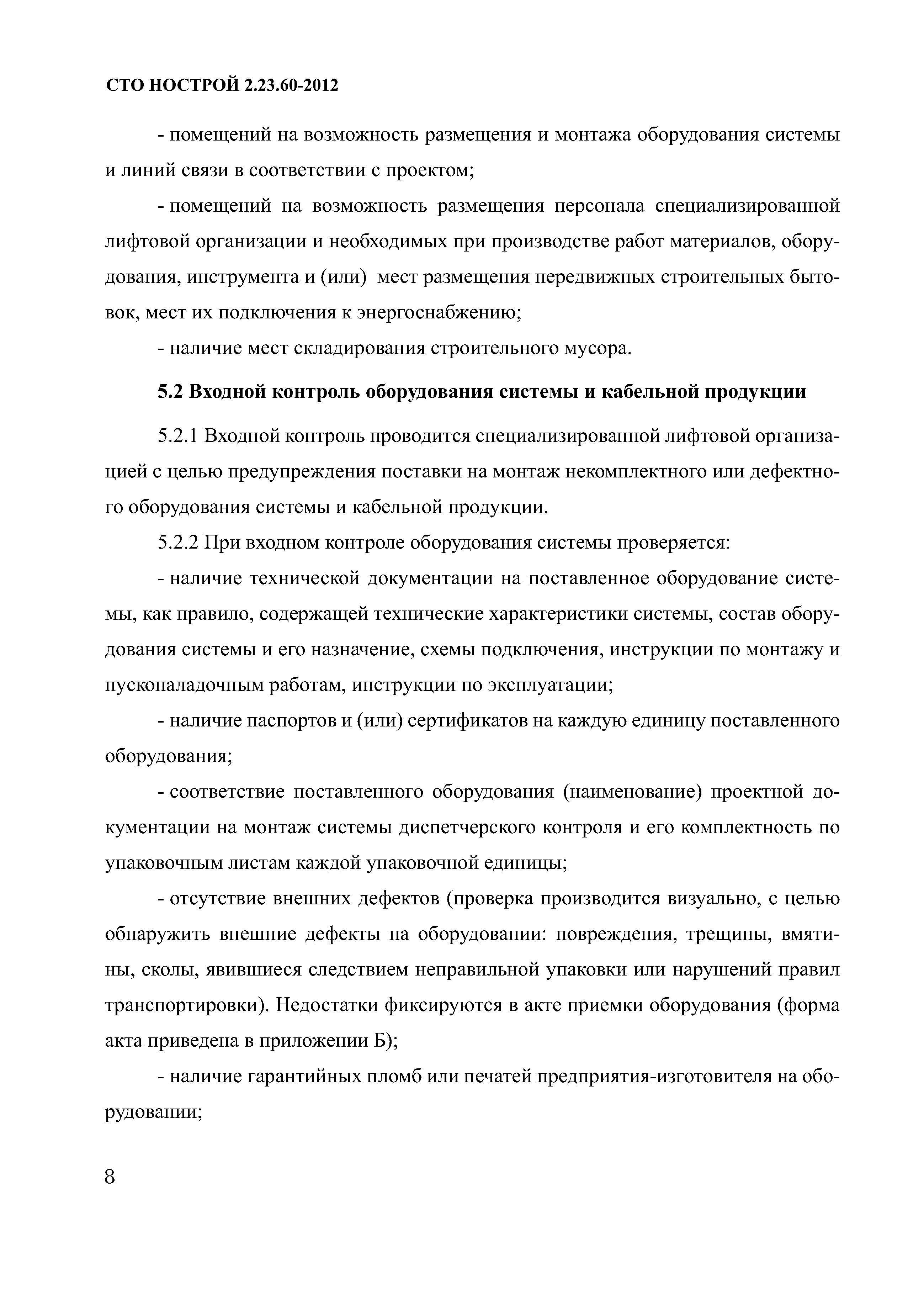 СТО НОСТРОЙ 2.23.60-2012

- помещений на возможность размещения и монтажа оборудования системы и линий связи в соответствии с проектом;

- помещений на возможность размещения персонала специализированной лифтовой организации и необходимых при производстве работ материалов, оборудования, инструмента и (или) мест размещения передвижных строительных бытовок, мест их подключения к энергоснабжению;

- наличие мест складирования строительного мусора.

5.2 Входной контроль оборудования системы и кабельной продукции

5.2.1 Входной контроль проводится специализированной лифтовой организацией с целью предупреждения поставки на монтаж некомплектного или дефектного оборудования системы и кабельной продукции.

5.2.2 При входном контроле оборудования системы проверяется:

- наличие технической документации на поставленное оборудование системы, как правило, содержащей технические характеристики системы, состав оборудования системы и его назначение, схемы подключения, инструкции по монтажу и пусконаладочным работам, инструкции по эксплуатации;

- наличие паспортов и (или) сертификатов на каждую единицу поставленного оборудования;

- соответствие поставленного оборудования (наименование) проектной документации на монтаж системы диспетчерского контроля и его комплектность по упаковочным листам каждой упаковочной единицы;

- отсутствие внешних дефектов (проверка производится визуально, с целью обнаружить внешние дефекты на оборудовании: повреждения, трещины, вмятины, сколы, явившиеся следствием неправильной упаковки или нарушений правил транспортировки). Недостатки фиксируются в акте приемки оборудования (форма акта приведена в приложении Б);

- наличие гарантийных пломб или печатей предприятия-изготовителя на оборудовании;

8